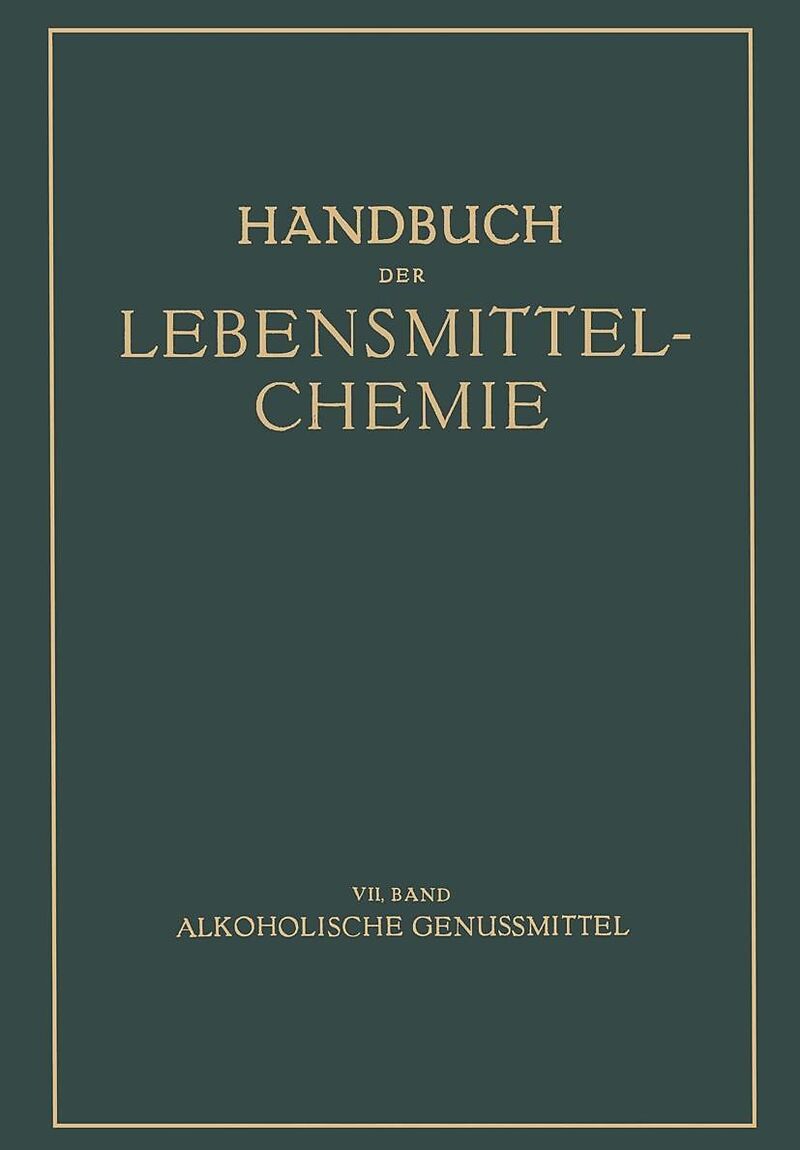 HANDBUCH
DER
LEBENSMITTEL-
CHEMIE

VII. BAND
ALKOHOLISCHE GENUSSMITTEL